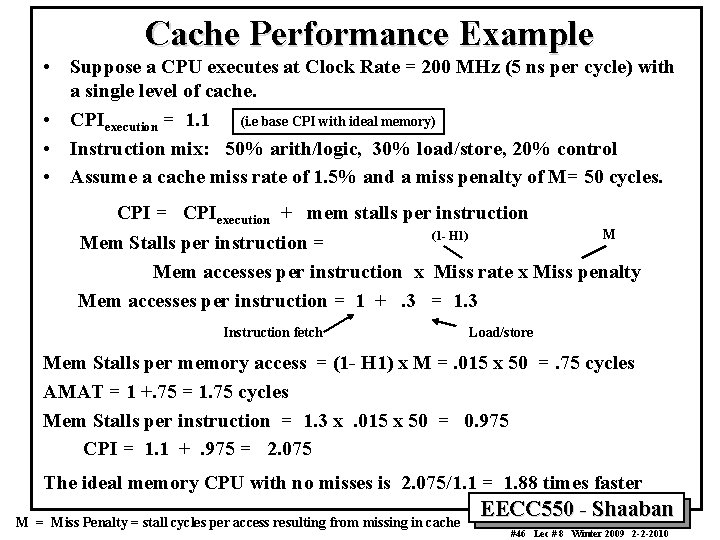 Cache Performance Example

• Suppose a CPU executes at Clock Rate = 200 MHz (5 ns per cycle) with a single level of cache.

• $CPI_{execution}$ = 1.1 (i.e base CPI with ideal memory)

• Instruction mix: 50% arith/logic, 30% load/store, 20% control

• Assume a cache miss rate of 1.5% and a miss penalty of M= 50 cycles.

CPI = $CPI_{execution}$ + mem stalls per instruction

Mem Stalls per instruction =

(1- H1)

M

Mem accesses per instruction x Miss rate x Miss penalty

Mem accesses per instruction = 1 + .3 = 1.3

Instruction fetch

Load/store

Mem Stalls per memory access = (1- H1) x M = .015 x 50 = .75 cycles

AMAT = 1 +.75 = 1.75 cycles

Mem Stalls per instruction = 1.3 x .015 x 50 = 0.975

CPI = 1.1 + .975 = 2.075

The ideal memory CPU with no misses is 2.075/1.1 = 1.88 times faster

M = Miss Penalty = stall cycles per access resulting from missing in cache

EECC550 - Shaaban

#46 Lec # 8 Winter 2009 2-2-2010